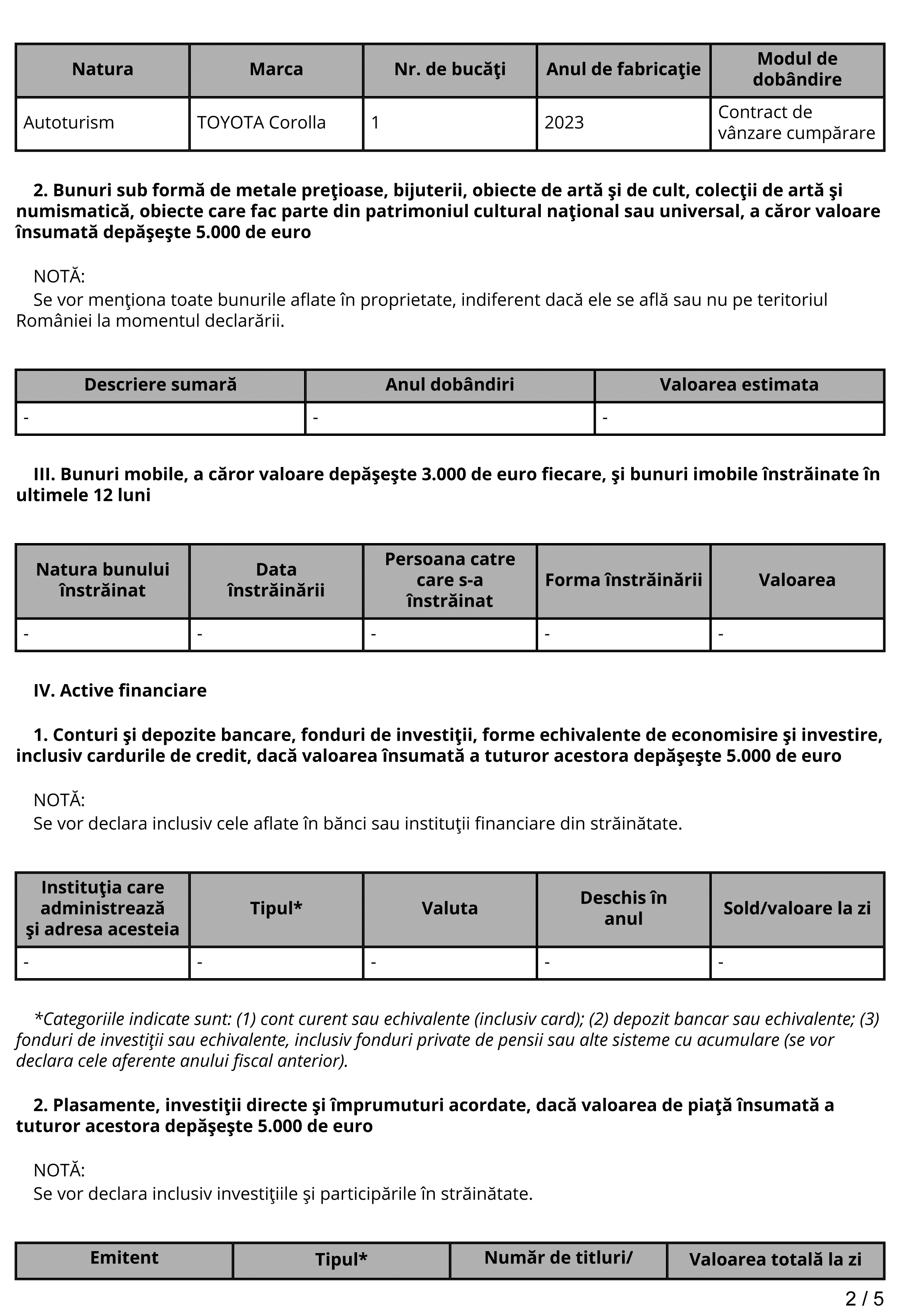 | Natura | Marca | Nr. de bucăţi | Anul de fabricaţie | Modul de dobândire |
|---|---|---|---|---|
| Autoturism | TOYOTA Corolla | 1 | 2023 | Contract de vânzare cumpărare |

2. Bunuri sub formă de metale preţioase, bijuterii, obiecte de artă şi de cult, colecţii de artă şi numismatică, obiecte care fac parte din patrimoniul cultural naţional sau universal, a căror valoare însumată depăşeşte 5.000 de euro

NOTĂ:
Se vor menţiona toate bunurile aflate în proprietate, indiferent dacă ele se află sau nu pe teritoriul României la momentul declarării.

| Descriere sumară | Anul dobândiri | Valoarea estimata |
|---|---|---|
| - | - | - |

III. Bunuri mobile, a căror valoare depăşeşte 3.000 de euro fiecare, şi bunuri imobile înstrăinate în ultimele 12 luni

| Natura bunului înstrăinat | Data înstrăinării | Persoana catre care s-a înstrăinat | Forma înstrăinării | Valoarea |
|---|---|---|---|---|
| - | - | - | - | - |

IV. Active financiare

1. Conturi şi depozite bancare, fonduri de investiţii, forme echivalente de economisire şi investire, inclusiv cardurile de credit, dacă valoarea însumată a tuturor acestora depăşeşte 5.000 de euro

NOTĂ:
Se vor declara inclusiv cele aflate în bănci sau instituţii financiare din străinătate.

| Instituţia care administrează şi adresa acesteia | Tipul* | Valuta | Deschis în anul | Sold/valoare la zi |
|---|---|---|---|---|
| - | - | - | - | - |

*Categoriile indicate sunt: (1) cont curent sau echivalente (inclusiv card); (2) depozit bancar sau echivalente; (3) fonduri de investiţii sau echivalente, inclusiv fonduri private de pensii sau alte sisteme cu acumulare (se vor declara cele aferente anului fiscal anterior).

2. Plasamente, investiţii directe şi împrumuturi acordate, dacă valoarea de piaţă însumată a tuturor acestora depăşeşte 5.000 de euro

NOTĂ:
Se vor declara inclusiv investiţiile şi participările în străinătate.

| Emitent | Tipul* | Număr de titluri/ | Valoarea totală la zi |
|---|---|---|---|

2 / 5